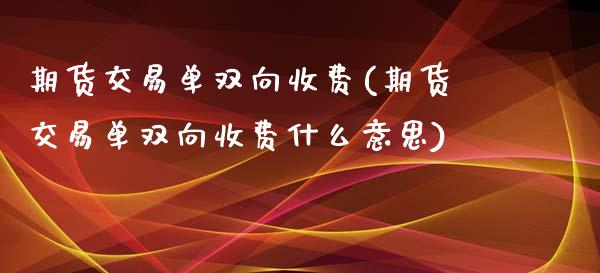 期货交易单双向收费(期货交易单双向收费什么意思)